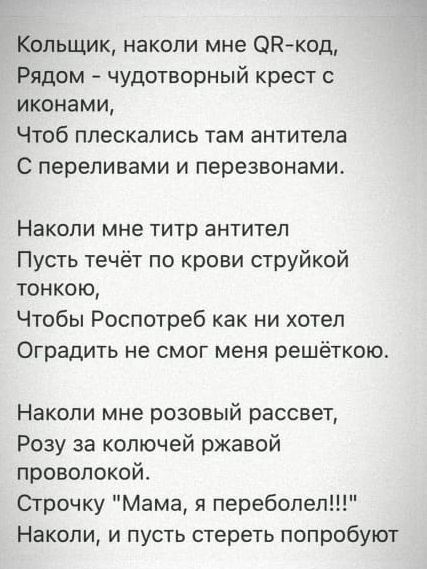 Кольщик, наколи мне QR-код,
Рядом - чудотворный крест с иконами,
Чтоб плескались там антитела
С переливами и перезвонами.

Наколи мне титр антител
Пусть течёт по крови струйкой тонкою,
Чтобы Роспотреб как ни хотел
Оградить не смог меня решёткою.

Наколи мне розовый рассвет,
Розу за колючей ржавой проволокой.
Строчку "Мама, я переболел!!!"
Наколи, и пусть стереть попробуют